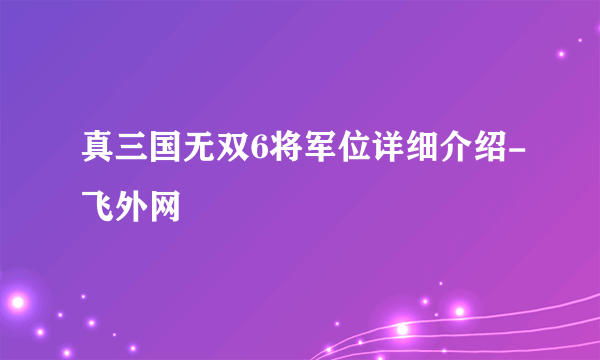 真三国无双6将军位详细介绍-飞外网